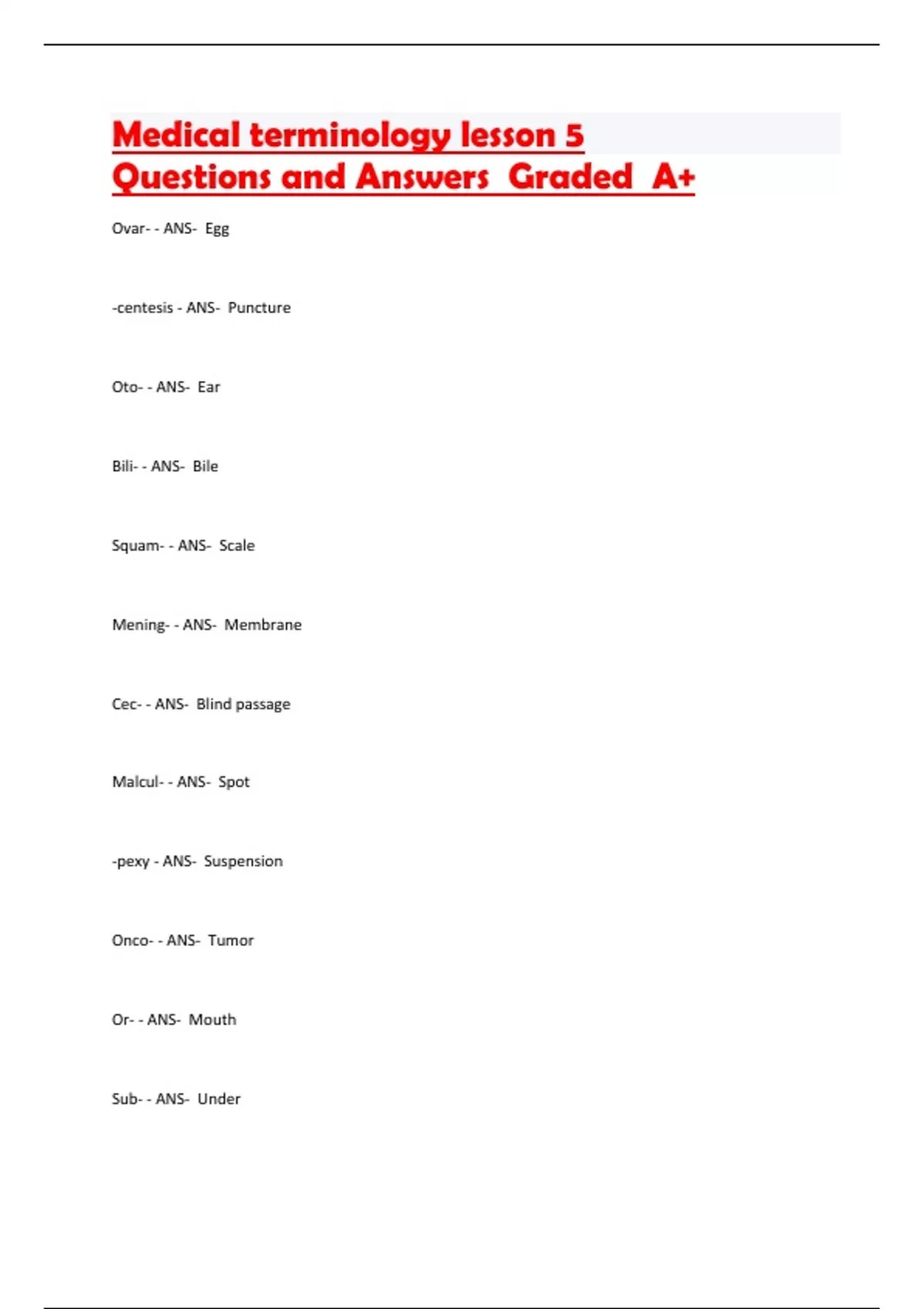 Medical terminology lesson 5 Questions and Answers Graded A+

Ovar- - ANS- Egg

-centesis - ANS- Puncture

Oto- - ANS- Ear

Bili- - ANS- Bile

Squam- - ANS- Scale

Mening- - ANS- Membrane

Cec- - ANS- Blind passage

Malcul- - ANS- Spot

-pexy - ANS- Suspension

Onco- - ANS- Tumor

Or- - ANS- Mouth

Sub- - ANS- Under